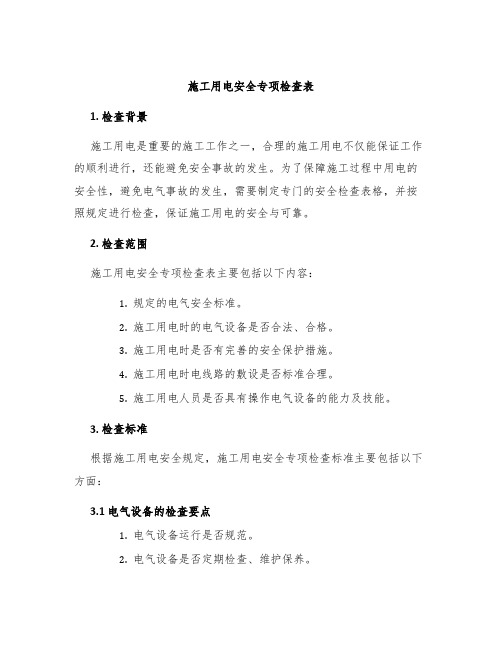 施工用电安全专项检查表

1. 检查背景

施工用电是重要的施工工作之一，合理的施工用电不仅能保证工作的顺利进行，还能避免安全事故的发生。为了保障施工过程中用电的安全性，避免电气事故的发生，需要制定专门的安全检查表格，并按照规定进行检查，保证施工用电的安全与可靠。

2. 检查范围

施工用电安全专项检查表主要包括以下内容：

1. 规定的电气安全标准。
2. 施工用电时的电气设备是否合法、合格。
3. 施工用电时是否有完善的安全保护措施。
4. 施工用电时电线路的敷设是否标准合理。
5. 施工用电人员是否具有操作电气设备的能力及技能。

3. 检查标准

根据施工用电安全规定，施工用电安全专项检查标准主要包括以下方面：

3.1 电气设备的检查要点

1. 电气设备运行是否规范。
2. 电气设备是否定期检查、维护保养。